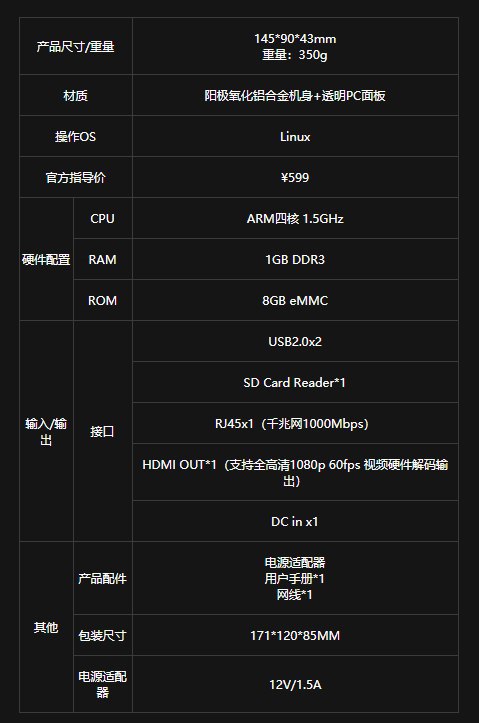 | 产品尺寸/重量 | | 145*90*43mm 重量：350g |
|---|---|---|
| 材质 | | 阳极氧化铝合金机身+透明PC面板 |
| 操作OS | | Linux |
| 官方指导价 | | ¥599 |
| 硬件配置 | CPU | ARM四核 1.5GHz |
| | RAM | 1GB DDR3 |
| | ROM | 8GB eMMC |
| 输入/输出 | 接口 | USB2.0x2 |
| | | SD Card Reader*1 |
| | | RJ45x1（千兆网1000Mbps） |
| | | HDMI OUT*1（支持全高清1080p 60fps 视频硬件解码输出） |
| | | DC in x1 |
| 其他 | 产品配件 | 电源适配器 用户手册*1 网线*1 |
| | 包装尺寸 | 171*120*85MM |
| | 电源适配器 | 12V/1.5A |